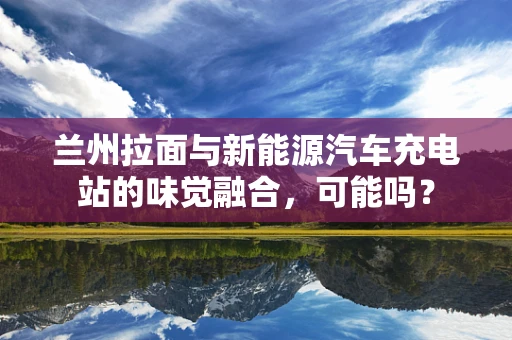 兰州拉面与新能源汽车充电站的味觉融合，可能吗？